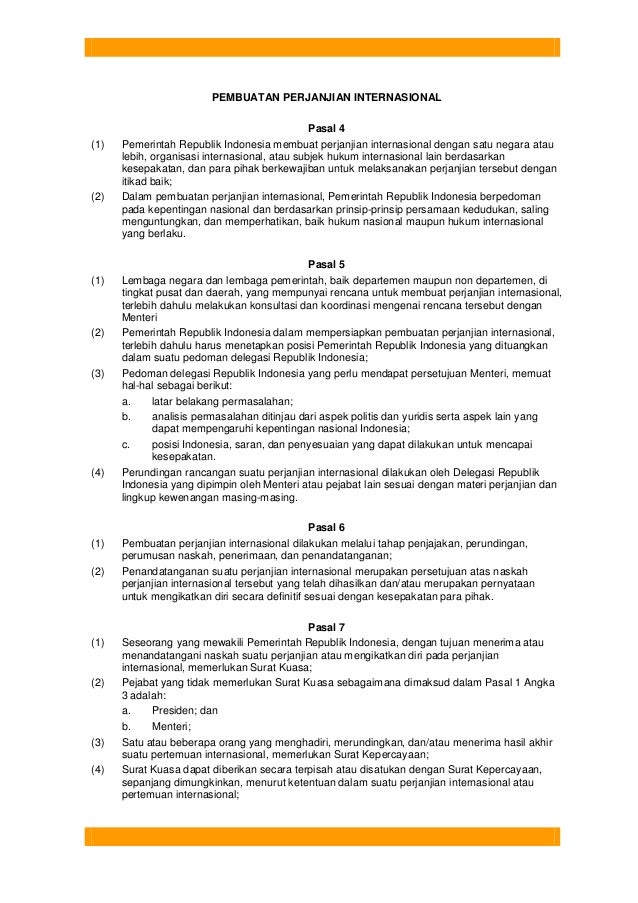 PEMBUATAN PERJANJIAN INTERNASIONAL

Pasal 4

(1) Pemerintah Republik Indonesia membuat perjanjian internasional dengan satu negara atau lebih, organisasi internasional, atau subjek hukum internasional lain berdasarkan kesepakatan, dan para pihak berkewajiban untuk melaksanakan perjanjian tersebut dengan itikad baik;

(2) Dalam pembuatan perjanjian internasional, Pemerintah Republik Indonesia berpedoman pada kepentingan nasional dan berdasarkan prinsip-prinsip persamaan kedudukan, saling menguntungkan, dan memperhatikan, baik hukum nasional maupun hukum internasional yang berlaku.

Pasal 5

(1) Lembaga negara dan lembaga pemerintah, baik departemen maupun non departemen, di tingkat pusat dan daerah, yang mempunyai rencana untuk membuat perjanjian internasional, terlebih dahulu melakukan konsultasi dan koordinasi mengenai rencana tersebut dengan Menteri

(2) Pemerintah Republik Indonesia dalam mempersiapkan pembuatan perjanjian internasional, terlebih dahulu harus menetapkan posisi Pemerintah Republik Indonesia yang dituangkan dalam suatu pedoman delegasi Republik Indonesia;

(3) Pedoman delegasi Republik Indonesia yang perlu mendapat persetujuan Menteri, memuat hal-hal sebagai berikut:

a. latar belakang permasalahan;

b. analisis permasalahan ditinjau dari aspek politis dan yuridis serta aspek lain yang dapat mempengaruhi kepentingan nasional Indonesia;

c. posisi Indonesia, saran, dan penyesuaian yang dapat dilakukan untuk mencapai kesepakatan.

(4) Perundingan rancangan suatu perjanjian internasional dilakukan oleh Delegasi Republik Indonesia yang dipimpin oleh Menteri atau pejabat lain sesuai dengan materi perjanjian dan lingkup kewenangan masing-masing.

Pasal 6

(1) Pembuatan perjanjian internasional dilakukan melalui tahap penjajakan, perundingan, perumusan naskah, penerimaan, dan penandatanganan;

(2) Penandatanganan suatu perjanjian internasional merupakan persetujuan atas naskah perjanjian internasional tersebut yang telah dihasilkan dan/atau merupakan pernyataan untuk mengikatkan diri secara definitif sesuai dengan kesepakatan para pihak.

Pasal 7

(1) Seseorang yang mewakili Pemerintah Republik Indonesia, dengan tujuan menerima atau menandatangani naskah suatu perjanjian atau mengikatkan diri pada perjanjian internasional, memerlukan Surat Kuasa;

(2) Pejabat yang tidak memerlukan Surat Kuasa sebagaimana dimaksud dalam Pasal 1 Angka 3 adalah:

a. Presiden; dan

b. Menteri;

(3) Satu atau beberapa orang yang menghadiri, merundingkan, dan/atau menerima hasil akhir suatu pertemuan internasional, memerlukan Surat Kepercayaan;

(4) Surat Kuasa dapat diberikan secara terpisah atau disatukan dengan Surat Kepercayaan, sepanjang dimungkinkan, menurut ketentuan dalam suatu perjanjian internasional atau pertemuan internasional;